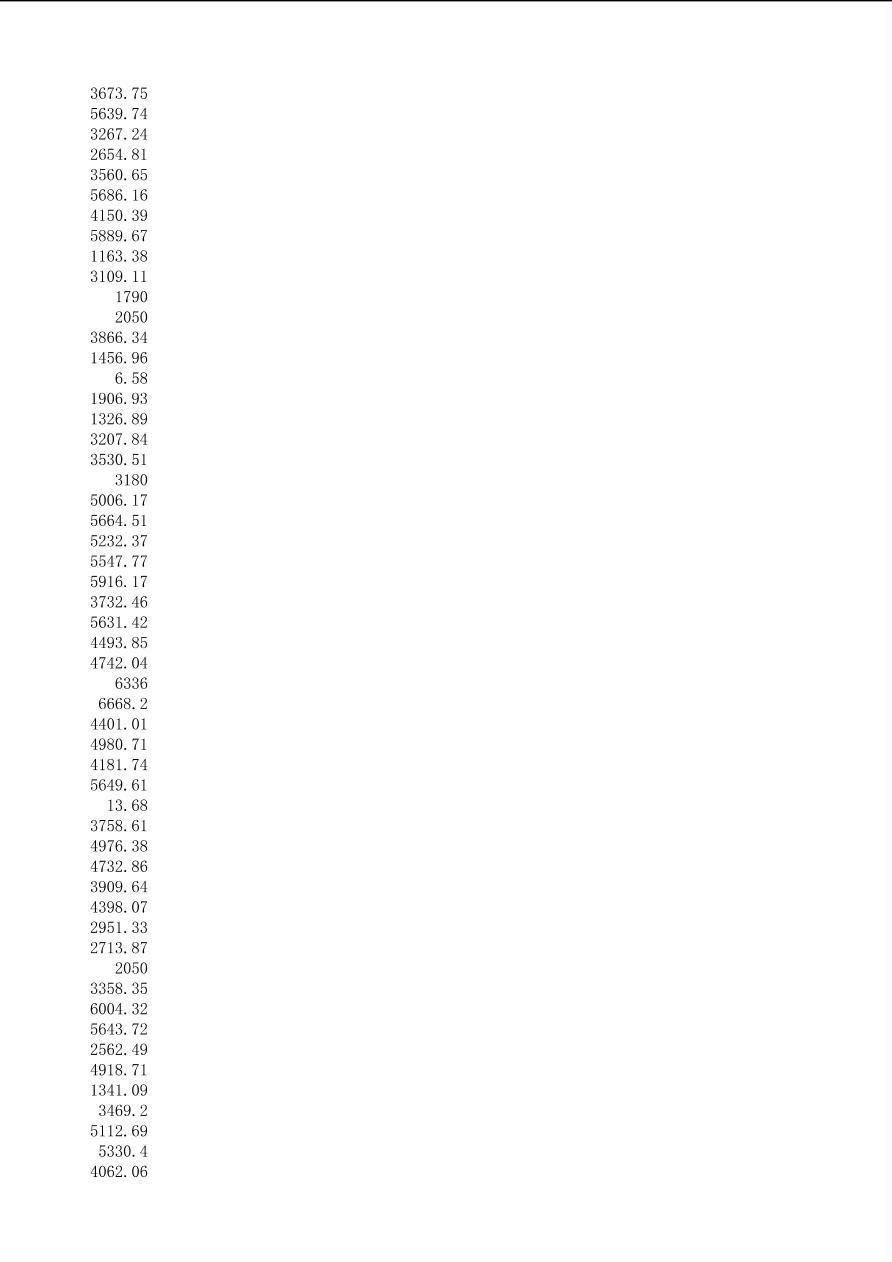 3673.75
5639.74
3267.24
2654.81
3560.65
5686.16
4150.39
5889.67
1163.38
3109.11
1790
2050
3866.34
1456.96
6.58
1906.93
1326.89
3207.84
3530.51
3180
5006.17
5664.51
5232.37
5547.77
5916.17
3732.46
5631.42
4493.85
4742.04
6336
6668.2
4401.01
4980.71
4181.74
5649.61
13.68
3758.61
4976.38
4732.86
3909.64
4398.07
2951.33
2713.87
2050
3358.35
6004.32
5643.72
2562.49
4918.71
1341.09
3469.2
5112.69
5330.4
4062.06